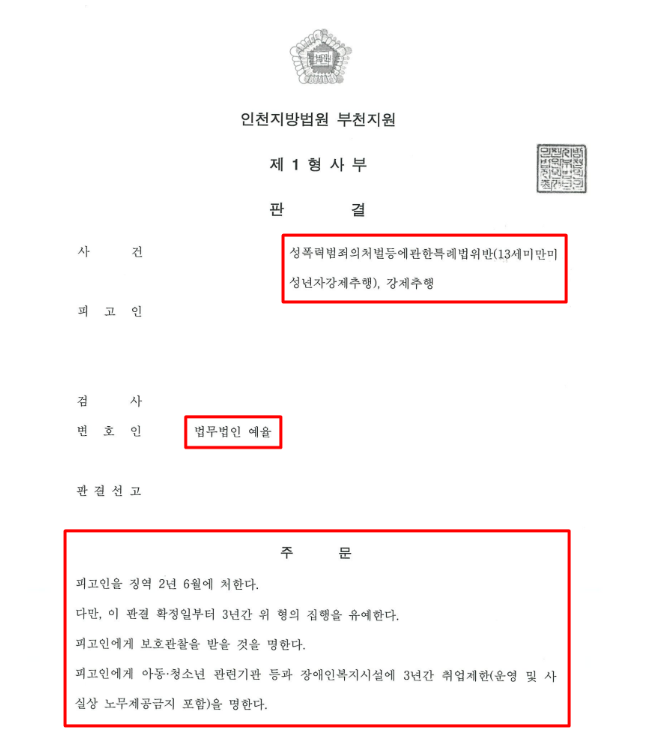 법원

인천지방법원 부천지원

제 1 형 사 부

판 결

사 건 성폭력범죄의처벌등에관한특례법위반(13세미만미성년자강제추행), 강제추행

피 고 인

검 사

변 호 인 법무법인 예율

판 결 선 고

주 문

피고인을 징역 2년 6월에 처한다.

다만, 이 판결 확정일부터 3년간 위 형의 집행을 유예한다.

피고인에게 보호관찰을 받을 것을 명한다.

피고인에게 아동·청소년 관련기관 등과 장애인복지시설에 3년간 취업제한(운영 및 사실상 노무제공금지 포함)을 명한다.